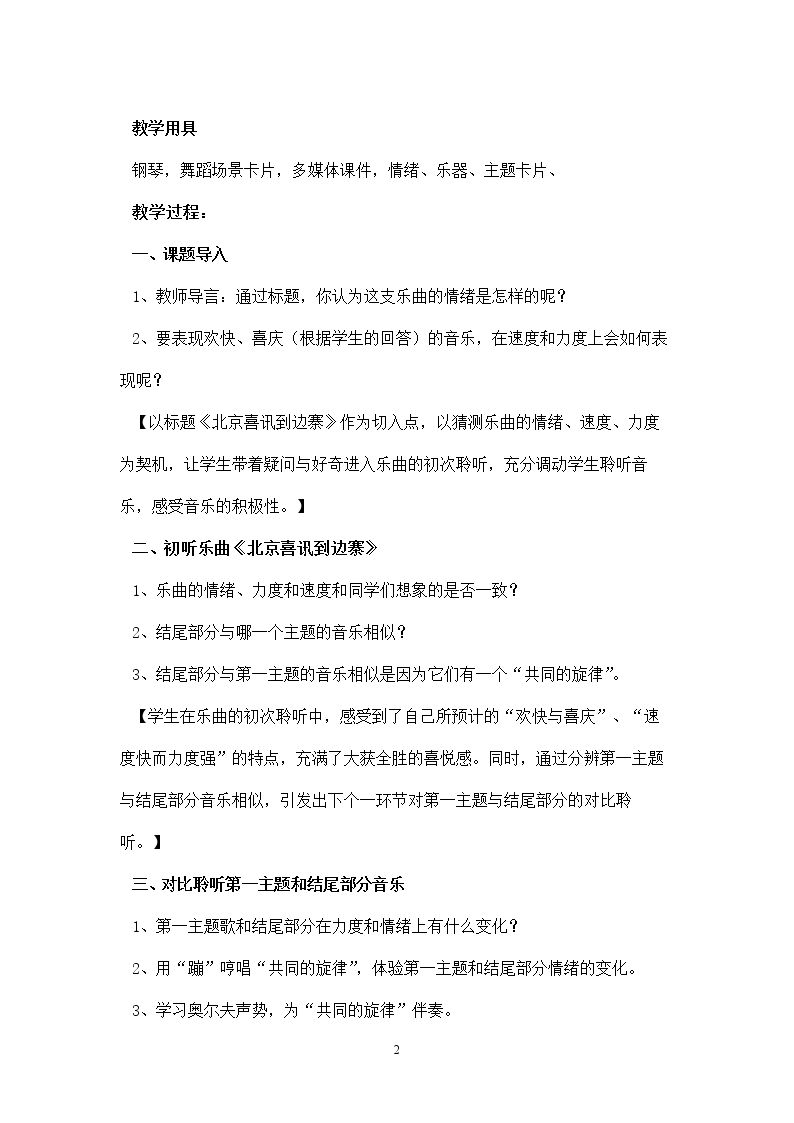 教学用具

钢琴，舞蹈场景卡片，多媒体课件，情绪、乐器、主题卡片、

教学过程：

一、课题导入

1、教师导言：通过标题，你认为这支乐曲的情绪是怎样的呢？

2、要表现欢快、喜庆（根据学生的回答）的音乐，在速度和力度上会如何表现呢？

【以标题《北京喜讯到边寨》作为切入点，以猜测乐曲的情绪、速度、力度为契机，让学生带着疑问与好奇进入乐曲的初次聆听，充分调动学生聆听音乐，感受音乐的积极性。】

二、初听乐曲《北京喜讯到边寨》

1、乐曲的情绪、力度和速度和同学们想象的是否一致？

2、结尾部分与哪一个主题的音乐相似？

3、结尾部分与第一主题的音乐相似是因为它们有一个“共同的旋律”。

【学生在乐曲的初次聆听中，感受到了自己所预计的“欢快与喜庆”、“速度快而力度强”的特点，充满了大获全胜的喜悦感。同时，通过分辨第一主题与结尾部分音乐相似，引发出下个一环节对第一主题与结尾部分的对比聆听。】

三、对比聆听第一主题和结尾部分音乐

1、第一主题歌和结尾部分在力度和情绪上有什么变化？

2、用“蹦”哼唱“共同的旋律”，体验第一主题和结尾部分情绪的变化。

3、学习奥尔夫声势，为“共同的旋律”伴奏。

2